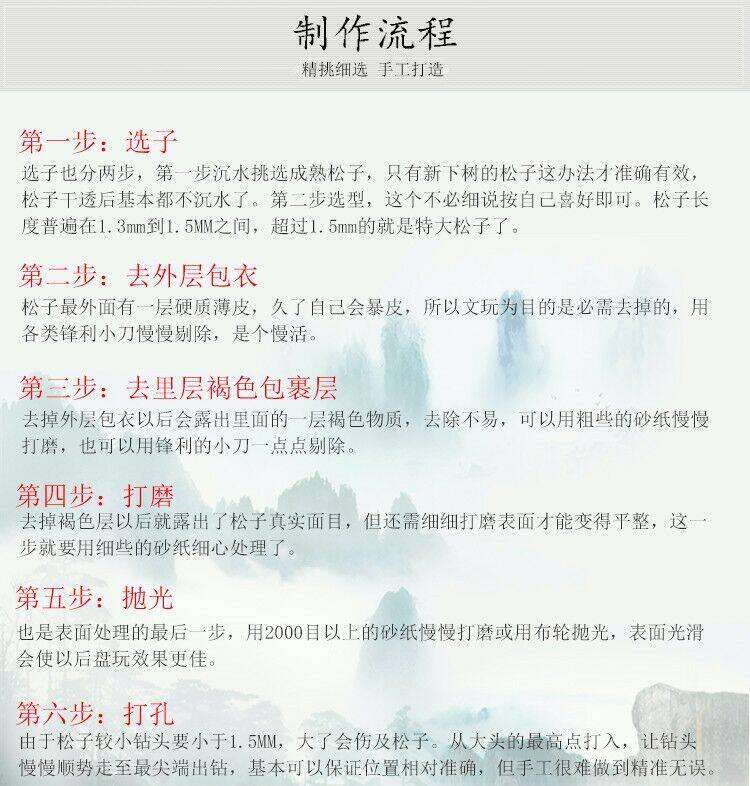 制作流程

精挑细选 手工打造

第一步：选子

选子也分两步，第一步沉水挑选成熟松子，只有新下树的松子这办法才准确有效，松子干透后基本都不沉水了。第二步选型，这个不必细说按自己喜好即可。松子长度普遍在1.3mm到1.5MM之间，超过1.5mm的就是特大松子了。

第二步：去外层包衣

松子最外面有一层硬质薄皮，久了自己会暴皮，所以文玩为目的是必需去掉的，用各类锋利小刀慢慢剔除，是个慢活。

第三步：去里层褐色包裹层

去掉外层包衣以后会露出里面的一层褐色物质，去除不易，可以用粗些的砂纸慢慢打磨，也可以用锋利的小刀一点点剔除。

第四步：打磨

去掉褐色层以后就露出了松子真实面目，但还需细细打磨表面才能变得平整，这一步就要用细些的砂纸细心处理了。

第五步：抛光

也是表面处理的最后一步，用2000目以上的砂纸慢慢打磨或用布轮抛光，表面光滑会使以后盘玩效果更佳。

第六步：打孔

由于松子较小钻头要小于1.5MM，大了会伤及松子。从大头的最高点打入，让钻头慢慢顺势走至最尖端出钻，基本可以保证位置相对准确，但手工很难做到精准无误。